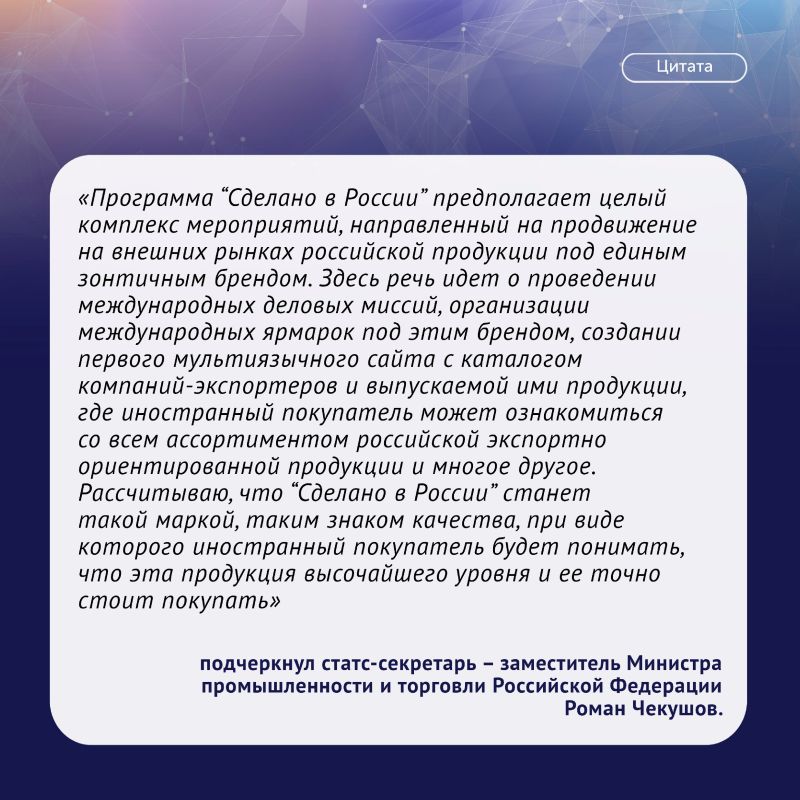 Цитата

«Программа “Сделано в России” предполагает целый комплекс мероприятий, направленный на продвижение на внешних рынках российской продукции под единым зонтичным брендом. Здесь речь идет о проведении международных деловых миссий, организации международных ярмарок под этим брендом, создании первого мультиязычного сайта с каталогом компаний-экспортеров и выпускаемой ими продукции, где иностранный покупатель может ознакомиться со всем ассортиментом российской экспортно ориентированной продукции и многое другое. Рассчитываю, что “Сделано в России” станет такой маркой, таким знаком качества, при виде которого иностранный покупатель будет понимать, что эта продукция высочайшего уровня и ее точно стоит покупать»

подчеркнул статс-секретарь – заместитель Министра промышленности и торговли Российской Федерации Роман Чекушов.